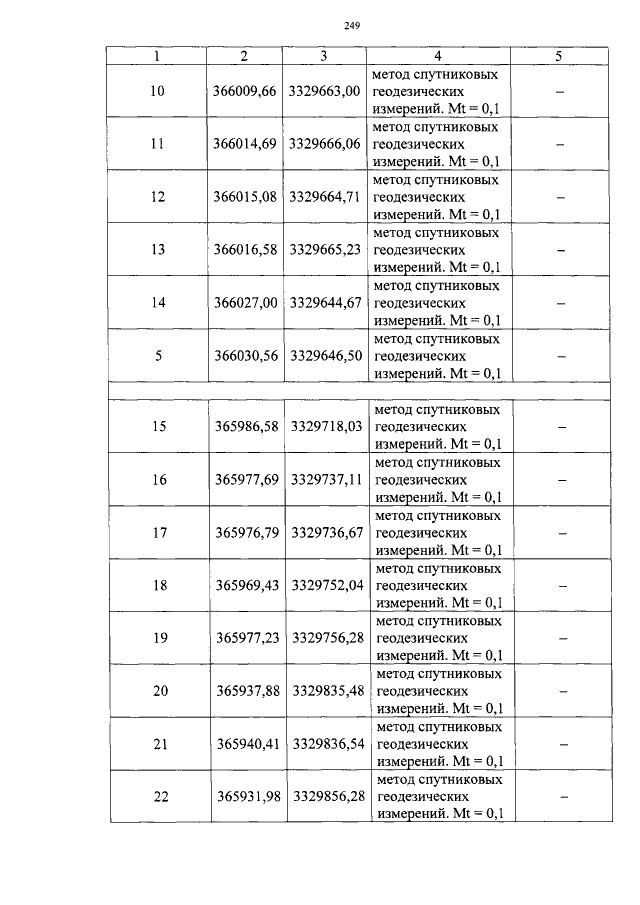 249

| 1 | 2 | 3 | 4 | 5 |
|---|---|---|---|---|
| 10 | 366009,66 | 3329663,00 | метод спутниковых геодезических измерений. Mt = 0,1 | – |
| 11 | 366014,69 | 3329666,06 | метод спутниковых геодезических измерений. Mt = 0,1 | – |
| 12 | 366015,08 | 3329664,71 | метод спутниковых геодезических измерений. Mt = 0,1 | – |
| 13 | 366016,58 | 3329665,23 | метод спутниковых геодезических измерений. Mt = 0,1 | – |
| 14 | 366027,00 | 3329644,67 | метод спутниковых геодезических измерений. Mt = 0,1 | – |
| 5 | 366030,56 | 3329646,50 | метод спутниковых геодезических измерений. Mt = 0,1 | – |
| | | | | |
| 15 | 365986,58 | 3329718,03 | метод спутниковых геодезических измерений. Mt = 0,1 | – |
| 16 | 365977,69 | 3329737,11 | метод спутниковых геодезических измерений. Mt = 0,1 | – |
| 17 | 365976,79 | 3329736,67 | метод спутниковых геодезических измерений. Mt = 0,1 | – |
| 18 | 365969,43 | 3329752,04 | метод спутниковых геодезических измерений. Mt = 0,1 | – |
| 19 | 365977,23 | 3329756,28 | метод спутниковых геодезических измерений. Mt = 0,1 | – |
| 20 | 365937,88 | 3329835,48 | метод спутниковых геодезических измерений. Mt = 0,1 | – |
| 21 | 365940,41 | 3329836,54 | метод спутниковых геодезических измерений. Mt = 0,1 | – |
| 22 | 365931,98 | 3329856,28 | метод спутниковых геодезических измерений. Mt = 0,1 | – |